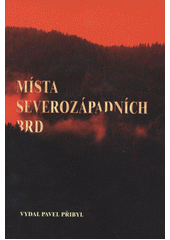 MÍSTA
SEVEROZÁPADNÍCH
BRD

VYDAL PAVEL PŘIBYL